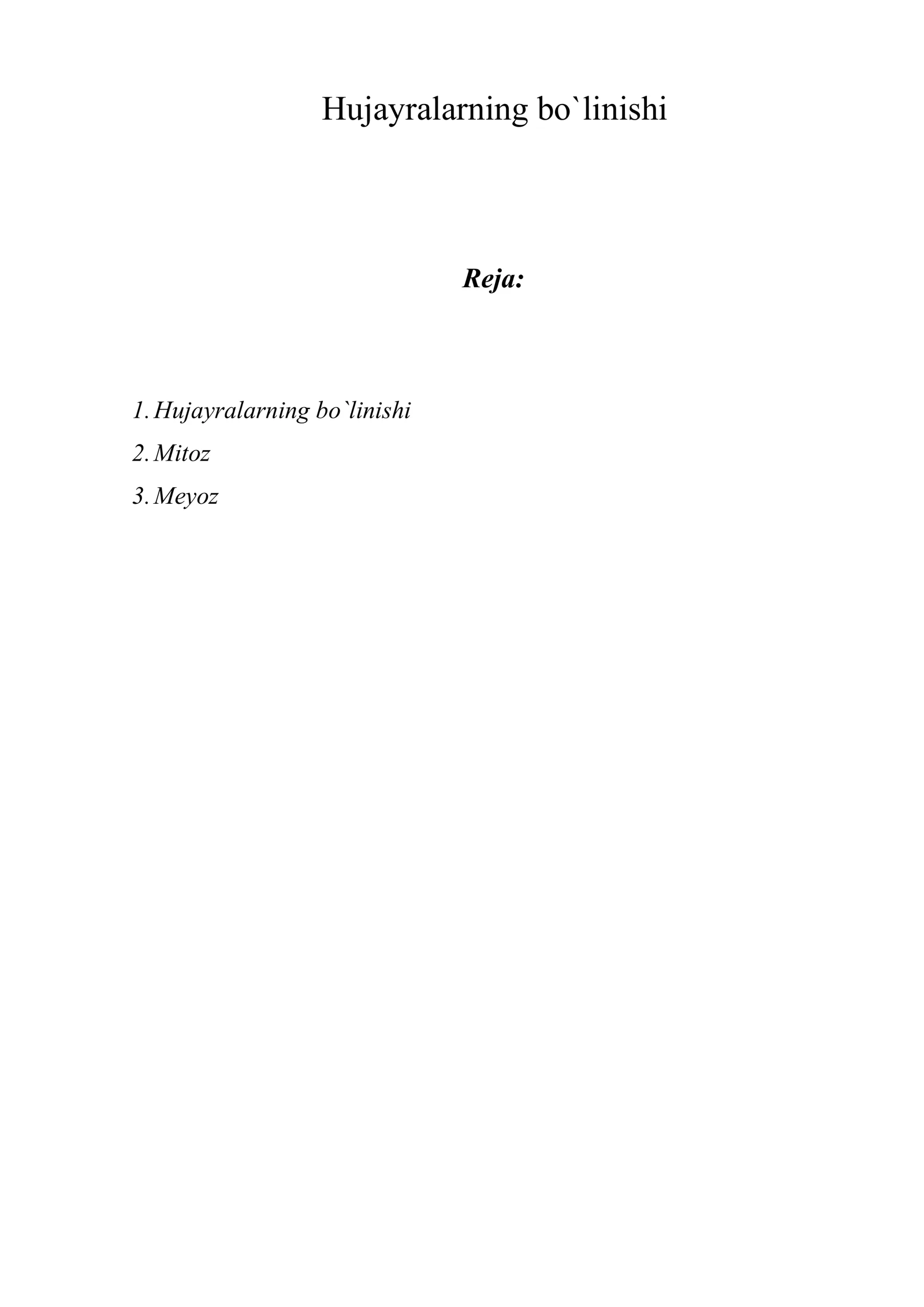 Hujayralarning bo`linishi

Reja:

1. Hujayralarning bo`linishi
2. Mitoz
3. Meyoz